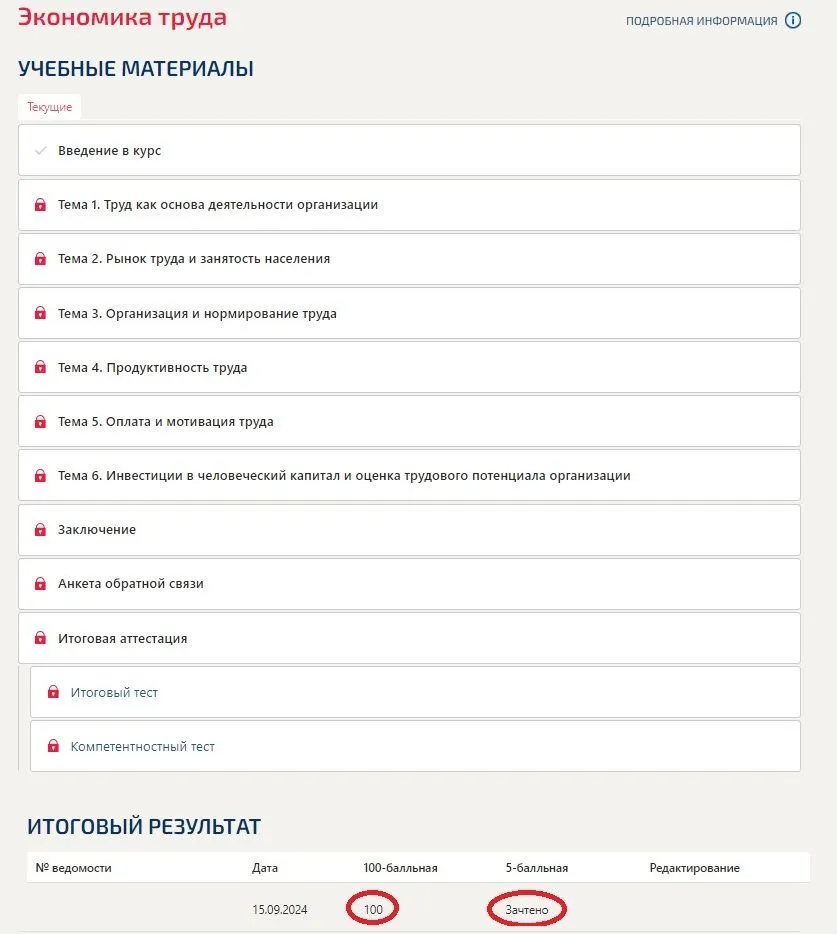 Экономика труда

ПОДРОБНАЯ ИНФОРМАЦИЯ

УЧЕБНЫЕ МАТЕРИАЛЫ

Текущие

Введение в курс

Тема 1. Труд как основа деятельности организации

Тема 2. Рынок труда и занятость населения

Тема 3. Организация и нормирование труда

Тема 4. Продуктивность труда

Тема 5. Оплата и мотивация труда

Тема 6. Инвестиции в человеческий капитал и оценка трудового потенциала организации

Заключение

Анкета обратной связи

Итоговая аттестация

Итоговый тест

Компетентностный тест

ИТОГОВЫЙ РЕЗУЛЬТАТ

| № ведомости | Дата | 100-балльная | 5-балльная | Редактирование |
|---|---|---|---|---|
| | 15.09.2024 | 100 | Зачтено | |